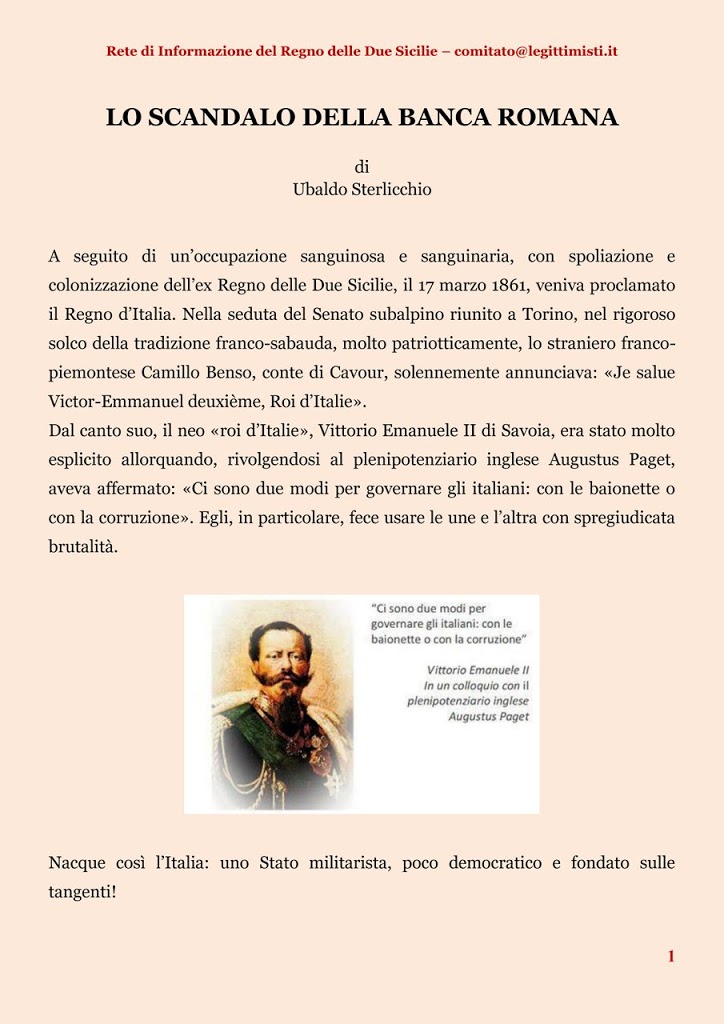 Rete di Informazione del Regno delle Due Sicilie – comitato@legittimisti.it

LO SCANDALO DELLA BANCA ROMANA

di
Ubaldo Sterlicchio

A seguito di un'occupazione sanguinosa e sanguinaria, con spoliazione e colonizzazione dell'ex Regno delle Due Sicilie, il 17 marzo 1861, veniva proclamato il Regno d'Italia. Nella seduta del Senato subalpino riunito a Torino, nel rigoroso solco della tradizione franco-sabauda, molto patriotticamente, lo straniero franco-piemontese Camillo Benso, conte di Cavour, solennemente annunciava: «Je salue Victor-Emmanuel deuxième, Roi d'Italie».
Dal canto suo, il neo «roi d'Italie», Vittorio Emanuele II di Savoia, era stato molto esplicito allorquando, rivolgendosi al plenipotenziario inglese Augustus Paget, aveva affermato: «Ci sono due modi per governare gli italiani: con le baionette o con la corruzione». Egli, in particolare, fece usare le une e l'altra con spregiudicata brutalità.

"Ci sono due modi per governare gli italiani: con le baionette o con la corruzione"

Vittorio Emanuele II
In un colloquio con il plenipotenziario inglese
Augustus Paget

Nacque così l'Italia: uno Stato militarista, poco democratico e fondato sulle tangenti!

1